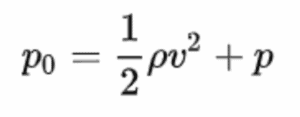 $p_0 = \frac{1}{2}\rho v^2 + p$